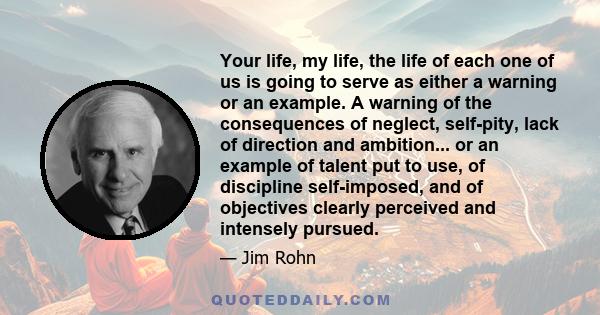 Your life, my life, the life of each one of us is going to serve as either a warning or an example. A warning of the consequences of neglect, self-pity, lack of direction and ambition... or an example of talent put to use, of discipline self-imposed, and of objectives clearly perceived and intensely pursued.

— Jim Rohn

QUOTEDDAILY.COM